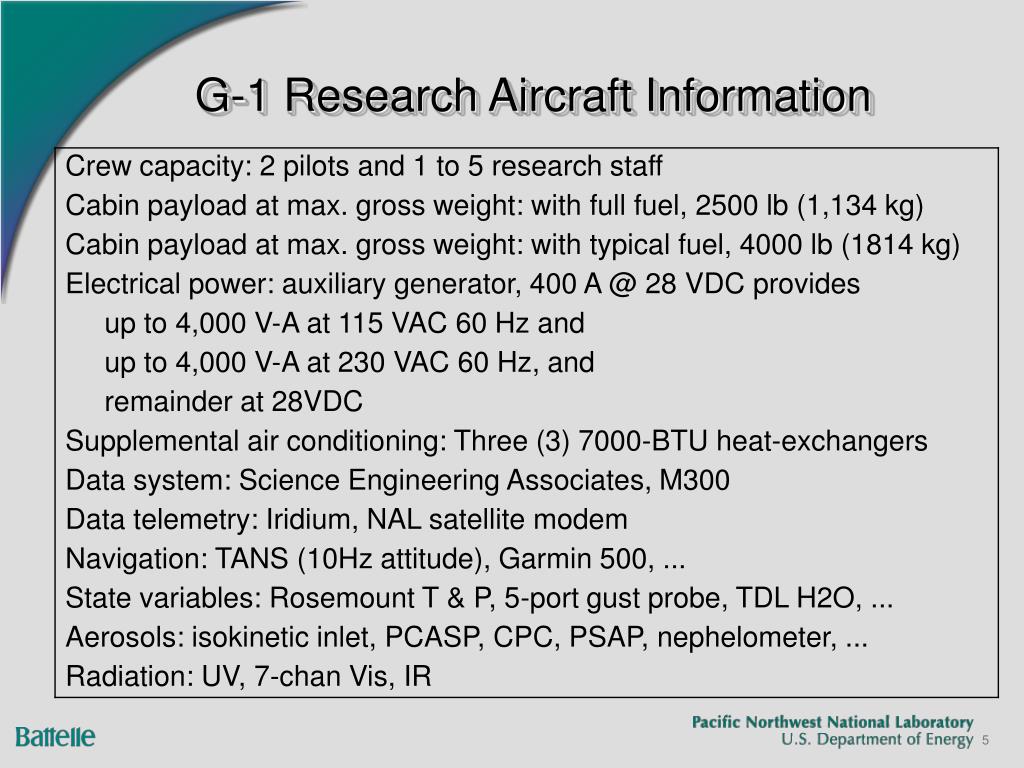 G-1 Research Aircraft Information

Crew capacity: 2 pilots and 1 to 5 research staff
Cabin payload at max. gross weight: with full fuel, 2500 lb (1,134 kg)
Cabin payload at max. gross weight: with typical fuel, 4000 lb (1814 kg)
Electrical power: auxiliary generator, 400 A @ 28 VDC provides
up to 4,000 V-A at 115 VAC 60 Hz and
up to 4,000 V-A at 230 VAC 60 Hz, and
remainder at 28VDC
Supplemental air conditioning: Three (3) 7000-BTU heat-exchangers
Data system: Science Engineering Associates, M300
Data telemetry: Iridium, NAL satellite modem
Navigation: TANS (10Hz attitude), Garmin 500, ...
State variables: Rosemount T & P, 5-port gust probe, TDL H2O, ...
Aerosols: isokinetic inlet, PCASP, CPC, PSAP, nephelometer, ...
Radiation: UV, 7-chan Vis, IR

Battelle

Pacific Northwest National Laboratory
U.S. Department of Energy 5